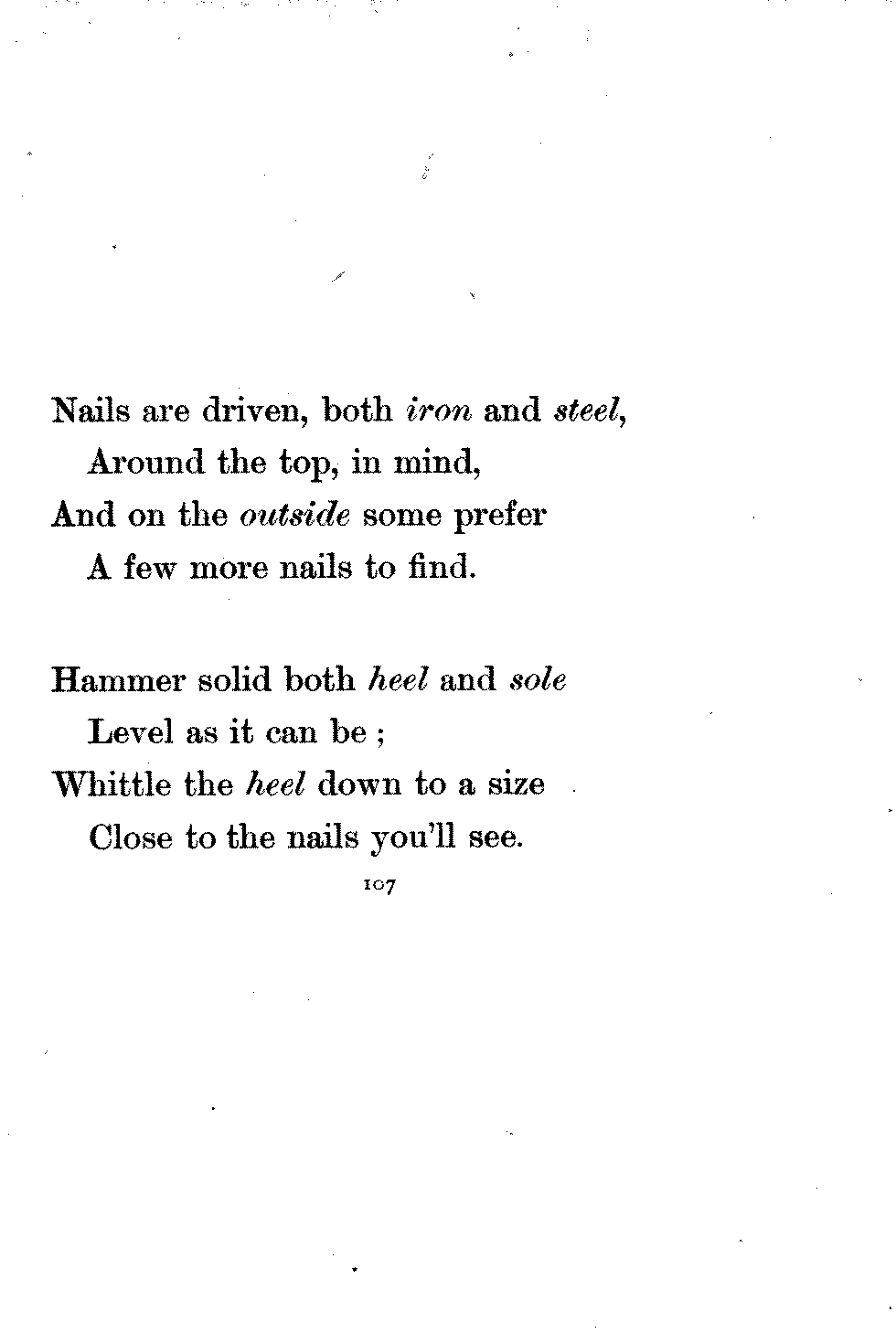 Nails are driven, both iron and steel,
Around the top, in mind,
And on the outside some prefer
A few more nails to find.

Hammer solid both heel and sole
Level as it can be ;
Whittle the heel down to a size
Close to the nails you'll see.

107